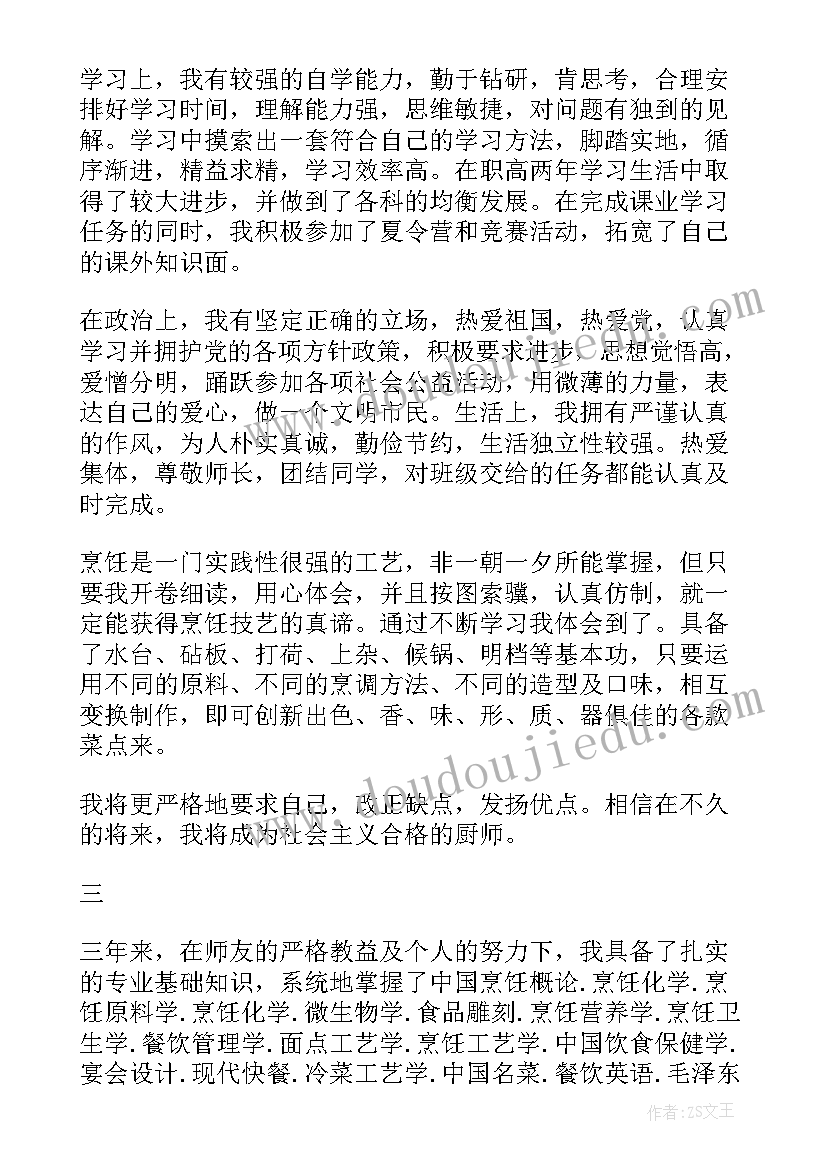 学习上，我有较强的自学能力，勤于钻研，肯思考，合理安排好学习时间，理解能力强，思维敏捷，对问题有独到的见解。学习中摸索出一套符合自己的学习方法，脚踏实地，循序渐进，精益求精，学习效率高。在职高两年学习生活中取得了较大进步，并做到了各科的均衡发展。在完成课业学习任务的同时，我积极参加了夏令营和竞赛活动，拓宽了自己的课外知识面。

在政治上，我有坚定正确的立场，热爱祖国，热爱党，认真学习并拥护党的各项方针政策，积极要求进步，思想觉悟高，爱憎分明，踊跃参加各项社会公益活动，用微薄的力量，表达自己的爱心，做一个文明市民。生活上，我拥有严谨认真的作风，为人朴实真诚，勤俭节约，生活独立性较强。热爱集体，尊敬师长，团结同学，对班级交给的任务都能认真及时完成。

烹饪是一门实践性很强的工艺，非一朝一夕所能掌握，但只要我开卷细读，用心体会，并且按图索骥，认真仿制，就一定能获得烹饪技艺的真谛。通过不断学习我体会到了。具备了水台、砧板、打荷、上杂、候锅、明档等基本功，只要运用不同的原料、不同的烹调方法、不同的造型及口味，相互变换制作，即可创新出色、香、味、形、质、器俱佳的各款菜点来。

我将更严格地要求自己，改正缺点，发扬优点。相信在不久的将来，我将成为社会主义合格的厨师。

三

三年来，在师友的严格教益及个人的努力下，我具备了扎实的专业基础知识，系统地掌握了中国烹饪概论.烹饪化学.烹饪原料学.烹饪化学.微生物学.食品雕刻.烹饪营养学.烹饪卫生学.餐饮管理学.面点工艺学.烹饪工艺学.中国饮食保健学.宴会设计.现代快餐.冷菜工艺学.中国名菜.餐饮英语.毛泽东

www.doudoujiedu.com

作者：ZS文王